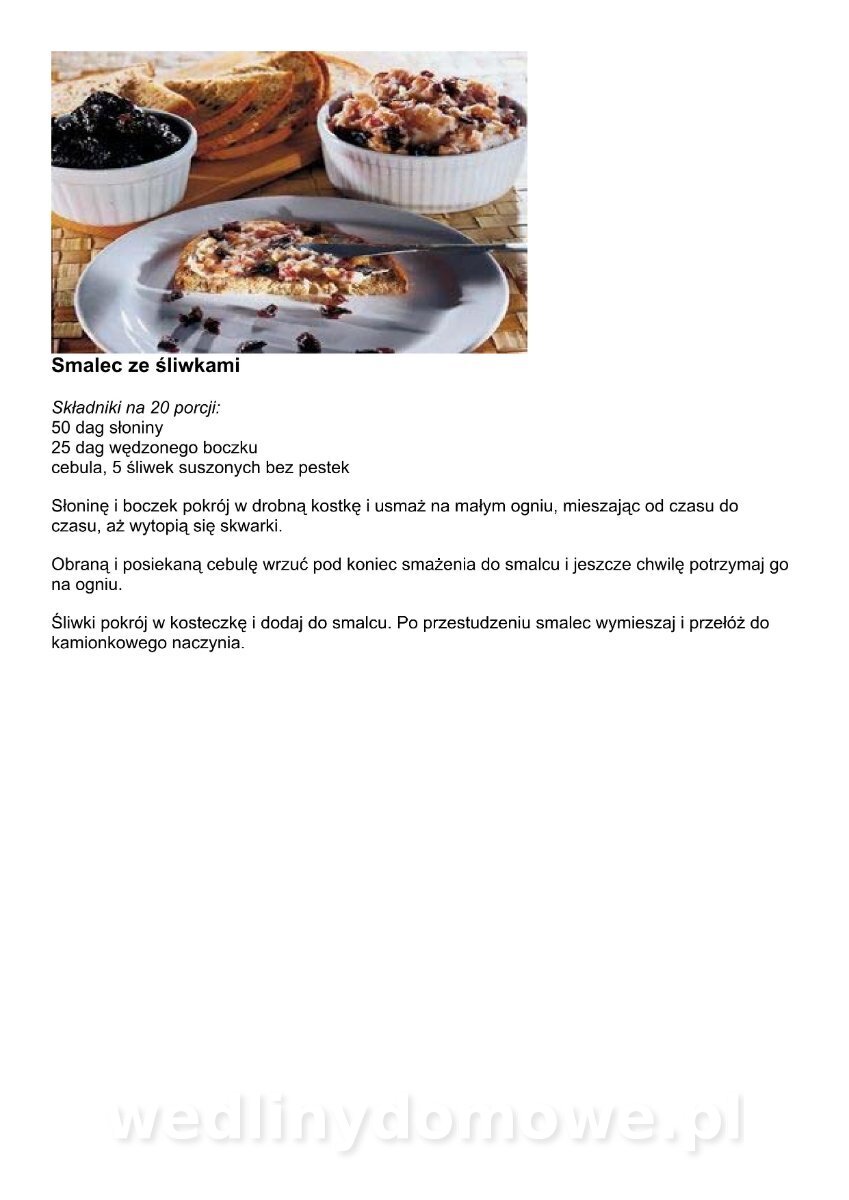 Smalec ze śliwkami

Składniki na 20 porcji:
50 dag słoniny
25 dag wędzonego boczku
cebula, 5 śliwek suszonych bez pestek

Słoninę i boczek pokrój w drobną kostkę i usmaż na małym ogniu, mieszając od czasu do czasu, aż wytopią się skwarki.

Obraną i posiekaną cebulę wrzuć pod koniec smażenia do smalcu i jeszcze chwilę potrzymaj go na ogniu.

Śliwki pokrój w kosteczkę i dodaj do smalcu. Po przestudzeniu smalec wymieszaj i przełóż do kamionkowego naczynia.

wedlinydomowe.pl